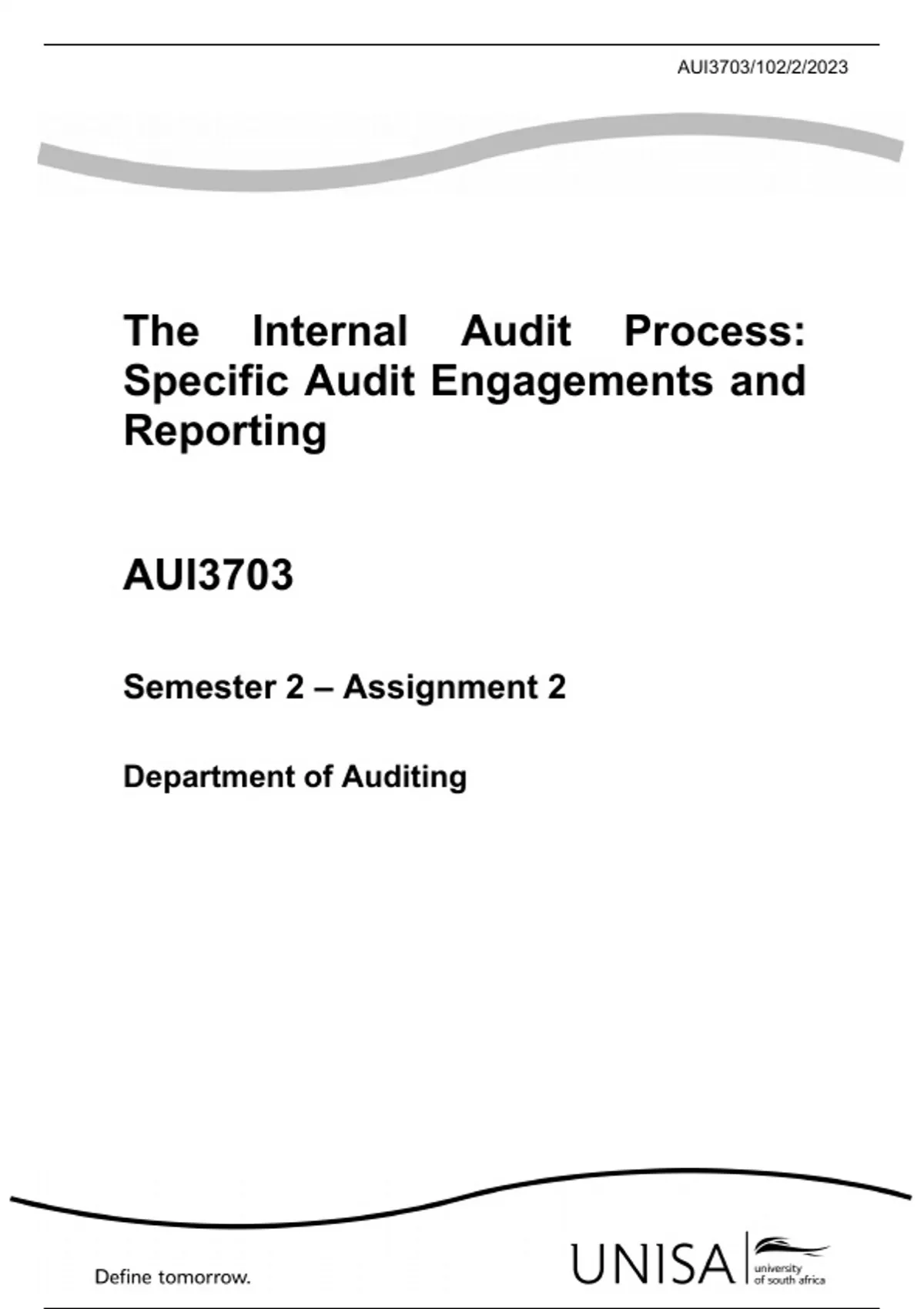 AUI3703/102/2/2023

The Internal Audit Process: Specific Audit Engagements and Reporting

AUI3703

Semester 2 – Assignment 2

Department of Auditing

Define tomorrow.

UNISA
university
of south africa